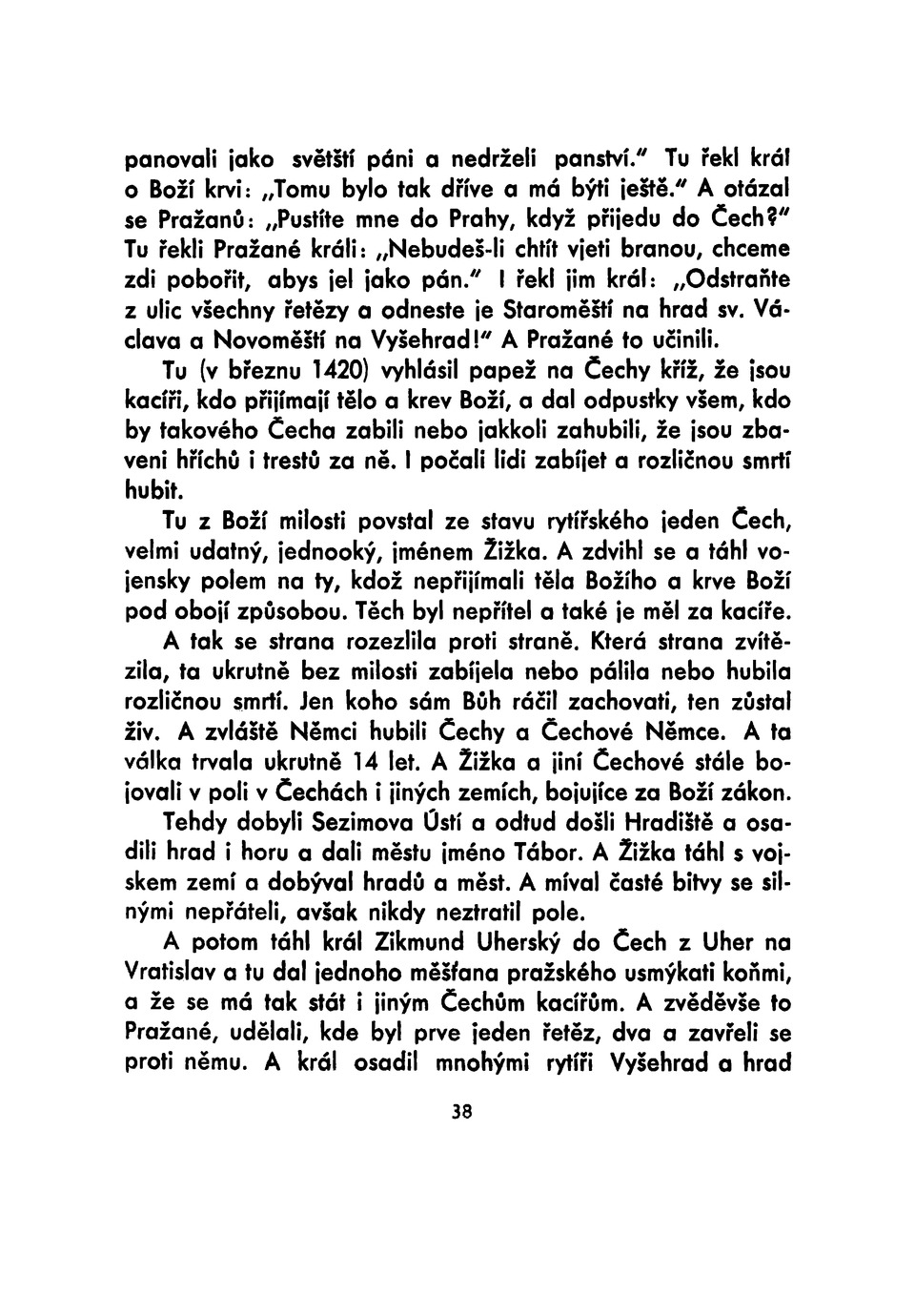 panovali jako světští páni a nedrželi panství." Tu řekl král o Boží krvi: „Tomu bylo tak dříve a má býti ještě." A otázal se Pražanů: „Pustíte mne do Prahy, když přijedu do Čech?" Tu řekli Pražané králi: „Nebudeš-li chtít vjeti branou, chceme zdi pobořit, abys jel jako pán." I řekl jim král: „Odstraňte z ulic všechny řetězy a odneste je Staroměští na hrad sv. Václava a Novoměští na Vyšehrad!" A Pražané to učinili.

Tu (v březnu 1420) vyhlásil papež na Čechy kříž, že jsou kacíři, kdo přijímají tělo a krev Boží, a dal odpustky všem, kdo by takového Čecha zabili nebo jakkoli zahubili, že jsou zbaveni hříchů i trestů za ně. I počali lidi zabíjet a rozličnou smrtí hubit.

Tu z Boží milosti povstal ze stavu rytířského jeden Čech, velmi udatný, jednooký, jménem Žižka. A zdvihl se a táhl vojensky polem na ty, kdož nepřijímali těla Božího a krve Boží pod obojí způsobou. Těch byl nepřítel a také je měl za kacíře.

A tak se strana rozezlila proti straně. Která strana zvítězila, ta ukrutně bez milosti zabíjela nebo pálila nebo hubila rozličnou smrtí. Jen koho sám Bůh ráčil zachovati, ten zůstal živ. A zvláště Němci hubili Čechy a Čechové Němce. A ta válka trvala ukrutně 14 let. A Žižka a jiní Čechové stále bojovali v poli v Čechách i jiných zemích, bojujíce za Boží zákon.

Tehdy dobyli Sezimova Ústí a odtud došli Hradiště a osadili hrad i horu a dali městu jméno Tábor. A Žižka táhl s vojskem zemí a dobýval hradů a měst. A míval časté bitvy se silnými nepřáteli, avšak nikdy neztratil pole.

A potom táhl král Zikmund Uherský do Čech z Uher na Vratislav a tu dal jednoho měšťana pražského usmýkati koňmi, a že se má tak stát i jiným Čechům kacířům. A zvěděvše to Pražané, udělali, kde byl prve jeden řetěz, dva a zavřeli se proti němu. A král osadil mnohými rytíři Vyšehrad a hrad

38